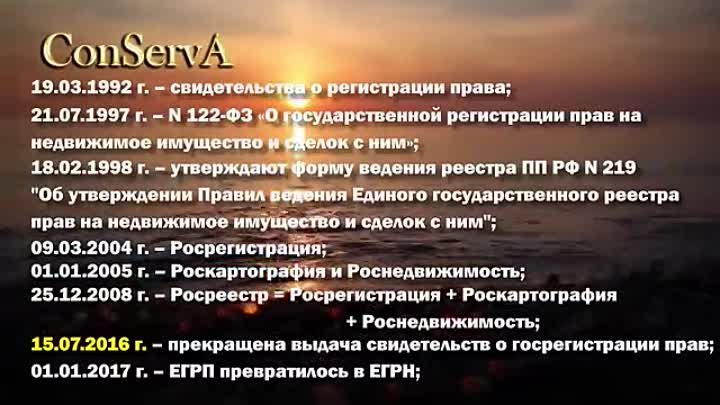 ConServA

19.03.1992 г. – свидетельства о регистрации права;

21.07.1997 г. – N 122-ФЗ «О государственной регистрации прав на недвижимое имущество и сделок с ним»;

18.02.1998 г. – утверждают форму ведения реестра ПП РФ N 219 "Об утверждении Правил ведения Единого государственного реестра прав на недвижимое имущество и сделок с ним";

09.03.2004 г. – Росрегистрация;

01.01.2005 г. – Роскартография и Роснедвижимость;

25.12.2008 г. – Росреестр = Росрегистрация + Роскартография + Роснедвижимость;

15.07.2016 г. – прекращена выдача свидетельств о госрегистрации прав;

01.01.2017 г. – ЕГРП превратилось в ЕГРН;